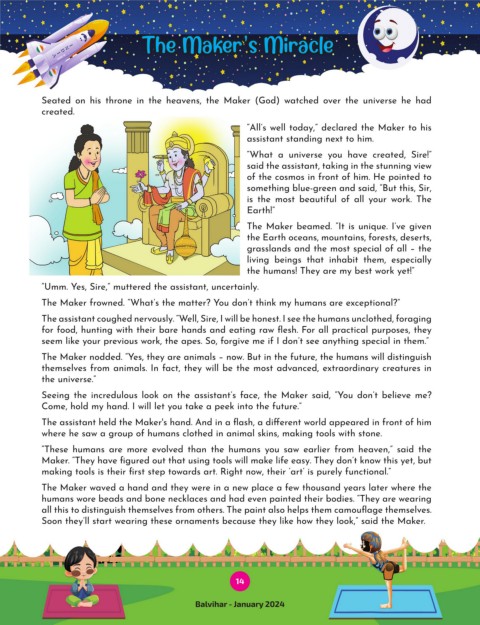 The Maker's Miracle

Seated on his throne in the heavens, the Maker (God) watched over the universe he had created.

"All's well today," declared the Maker to his assistant standing next to him.

"What a universe you have created, Sire!" said the assistant, taking in the stunning view of the cosmos in front of him. He pointed to something blue-green and said, "But this, Sir, is the most beautiful of all your work. The Earth!"

The Maker beamed. "It is unique. I've given the Earth oceans, mountains, forests, deserts, grasslands and the most special of all – the living beings that inhabit them, especially the humans! They are my best work yet!"

"Umm. Yes, Sire," muttered the assistant, uncertainly.

The Maker frowned. "What's the matter? You don't think my humans are exceptional?"

The assistant coughed nervously. "Well, Sire, I will be honest. I see the humans unclothed, foraging for food, hunting with their bare hands and eating raw flesh. For all practical purposes, they seem like your previous work, the apes. So, forgive me if I don't see anything special in them."

The Maker nodded. "Yes, they are animals – now. But in the future, the humans will distinguish themselves from animals. In fact, they will be the most advanced, extraordinary creatures in the universe."

Seeing the incredulous look on the assistant's face, the Maker said, "You don't believe me? Come, hold my hand. I will let you take a peek into the future."

The assistant held the Maker's hand. And in a flash, a different world appeared in front of him where he saw a group of humans clothed in animal skins, making tools with stone.

"These humans are more evolved than the humans you saw earlier from heaven," said the Maker. "They have figured out that using tools will make life easy. They don't know this yet, but making tools is their first step towards art. Right now, their 'art' is purely functional."

The Maker waved a hand and they were in a new place a few thousand years later where the humans wore beads and bone necklaces and had even painted their bodies. "They are wearing all this to distinguish themselves from others. The paint also helps them camouflage themselves. Soon they'll start wearing these ornaments because they like how they look," said the Maker.

14

Balvihar - January 2024